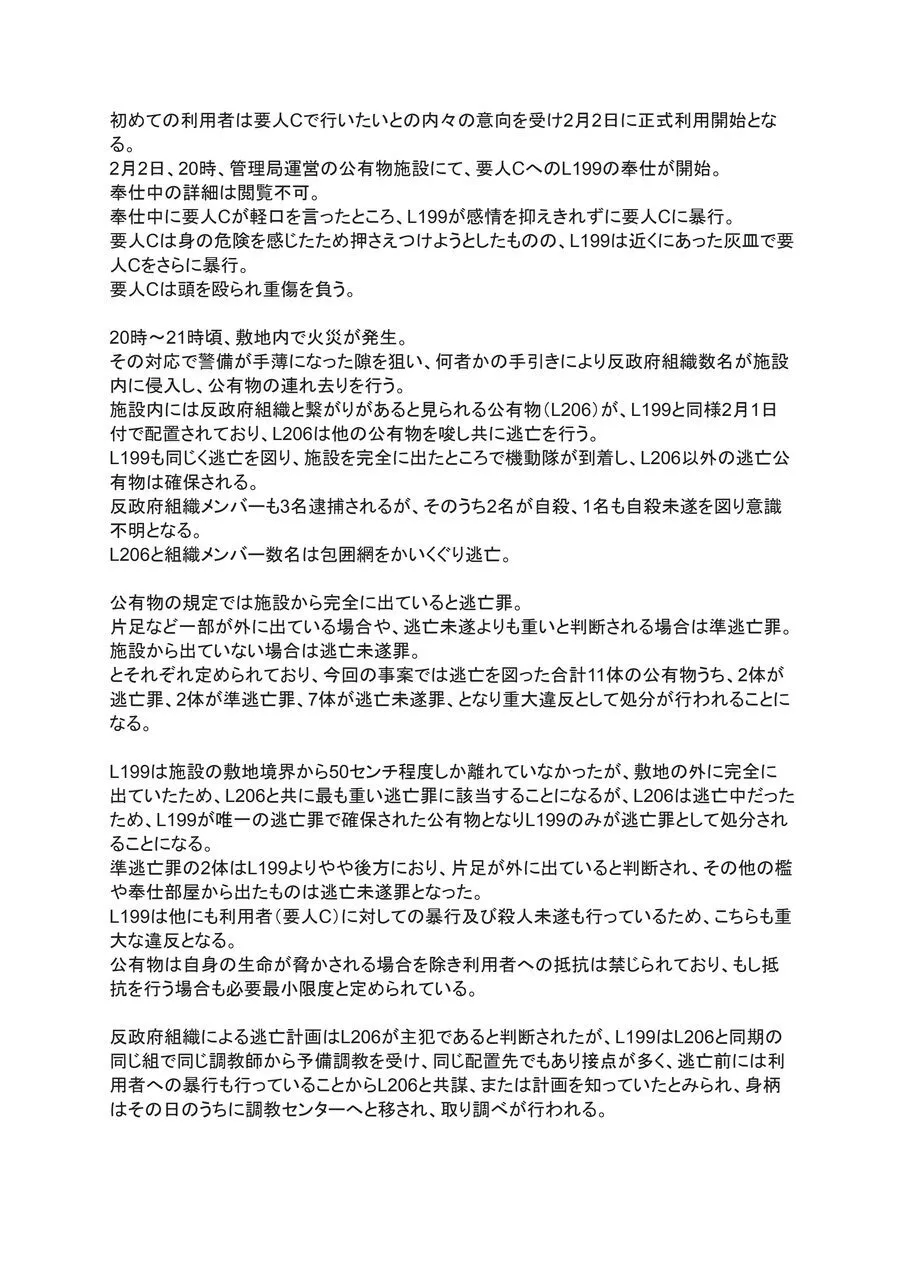 初めての利用者は要人Cで行いたいとの内々の意向を受け2月2日に正式利用開始となる。
2月2日、20時、管理局運営の公有物施設にて、要人CへのL199の奉仕が開始。
奉仕中の詳細は閲覧不可。
奉仕中に要人Cが軽口を言ったところ、L199が感情を抑えきれずに要人Cに暴行。
要人Cは身の危険を感じたため押さえつけようとしたものの、L199は近くにあった灰皿で要人Cをさらに暴行。
要人Cは頭を殴られ重傷を負う。

20時～21時頃、敷地内で火災が発生。
その対応で警備が手薄になった隙を狙い、何者かの手引きにより反政府組織数名が施設内に侵入し、公有物の連れ去りを行う。
施設内には反政府組織と繋がりがあると見られる公有物（L206）が、L199と同様2月1日付で配置されており、L206は他の公有物を唆し共に逃亡を行う。
L199も同じく逃亡を図り、施設を完全に出たところで機動隊が到着し、L206以外の逃亡公有物は確保される。
反政府組織メンバーも3名逮捕されるが、そのうち2名が自殺、1名も自殺未遂を図り意識不明となる。
L206と組織メンバー数名は包囲網をかいくぐり逃亡。

公有物の規定では施設から完全に出ていると逃亡罪。
片足など一部が外に出ている場合や、逃亡未遂よりも重いと判断される場合は準逃亡罪。
施設から出ていない場合は逃亡未遂罪。
とそれぞれ定められており、今回の事案では逃亡を図った合計11体の公有物うち、2体が逃亡罪、2体が準逃亡罪、7体が逃亡未遂罪、となり重大違反として処分が行われることになる。

L199は施設の敷地境界から50センチ程度しか離れていなかったが、敷地の外に完全に出ていたため、L206と共に最も重い逃亡罪に該当することになるが、L206は逃亡中だったため、L199が唯一の逃亡罪で確保された公有物となりL199のみが逃亡罪として処分されることになる。
準逃亡罪の2体はL199よりやや後方におり、片足が外に出ていると判断され、その他の檻や奉仕部屋から出たものは逃亡未遂罪となった。
L199は他にも利用者（要人C）に対しての暴行及び殺人未遂も行っているため、こちらも重大な違反となる。
公有物は自身の生命が脅かされる場合を除き利用者への抵抗は禁じられており、もし抵抗を行う場合も必要最小限度と定められている。

反政府組織による逃亡計画はL206が主犯であると判断されたが、L199はL206と同期の同じ組で同じ調教師から予備調教を受け、同じ配置先でもあり接点が多く、逃亡前には利用者への暴行も行っていることからL206と共謀、または計画を知っていたとみられ、身柄はその日のうちに調教センターへと移され、取り調べが行われる。